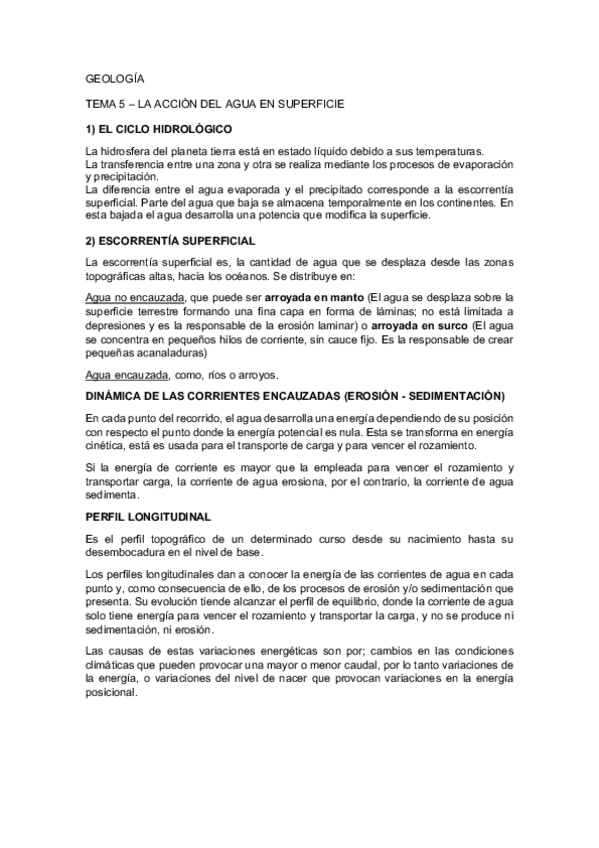 GEOLOGÍA

TEMA 5 – LA ACCIÓN DEL AGUA EN SUPERFICIE

1) EL CICLO HIDROLÓGICO

La hidrosfera del planeta tierra está en estado líquido debido a sus temperaturas.
La transferencia entre una zona y otra se realiza mediante los procesos de evaporación y precipitación.
La diferencia entre el agua evaporada y el precipitado corresponde a la escorrentía superficial. Parte del agua que baja se almacena temporalmente en los continentes. En esta bajada el agua desarrolla una potencia que modifica la superficie.

2) ESCORRENTÍA SUPERFICIAL

La escorrentía superficial es, la cantidad de agua que se desplaza desde las zonas topográficas altas, hacia los océanos. Se distribuye en:

Agua no encauzada, que puede ser arroyada en manto (El agua se desplaza sobre la superficie terrestre formando una fina capa en forma de láminas; no está limitada a depresiones y es la responsable de la erosión laminar) o arroyada en surco (El agua se concentra en pequeños hilos de corriente, sin cauce fijo. Es la responsable de crear pequeñas acanaladuras)

Agua encauzada, como, ríos o arroyos.

DINÁMICA DE LAS CORRIENTES ENCAUZADAS (EROSIÓN - SEDIMENTACIÓN)

En cada punto del recorrido, el agua desarrolla una energía dependiendo de su posición con respecto el punto donde la energía potencial es nula. Esta se transforma en energía cinética, está es usada para el transporte de carga y para vencer el rozamiento.

Si la energía de corriente es mayor que la empleada para vencer el rozamiento y transportar carga, la corriente de agua erosiona, por el contrario, la corriente de agua sedimenta.

PERFIL LONGITUDINAL

Es el perfil topográfico de un determinado curso desde su nacimiento hasta su desembocadura en el nivel de base.

Los perfiles longitudinales dan a conocer la energía de las corrientes de agua en cada punto y, como consecuencia de ello, de los procesos de erosión y/o sedimentación que presenta. Su evolución tiende alcanzar el perfil de equilibrio, donde la corriente de agua solo tiene energía para vencer el rozamiento y transportar la carga, y no se produce ni sedimentación, ni erosión.

Las causas de estas variaciones energéticas son por; cambios en las condiciones climáticas que pueden provocar una mayor o menor caudal, por lo tanto variaciones de la energía, o variaciones del nivel de nacer que provocan variaciones en la energía posicional.